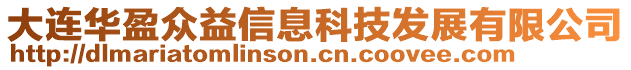 大连华盈众益信息科技发展有限公司
http://dlmariatomlinson.cn.coovee.com